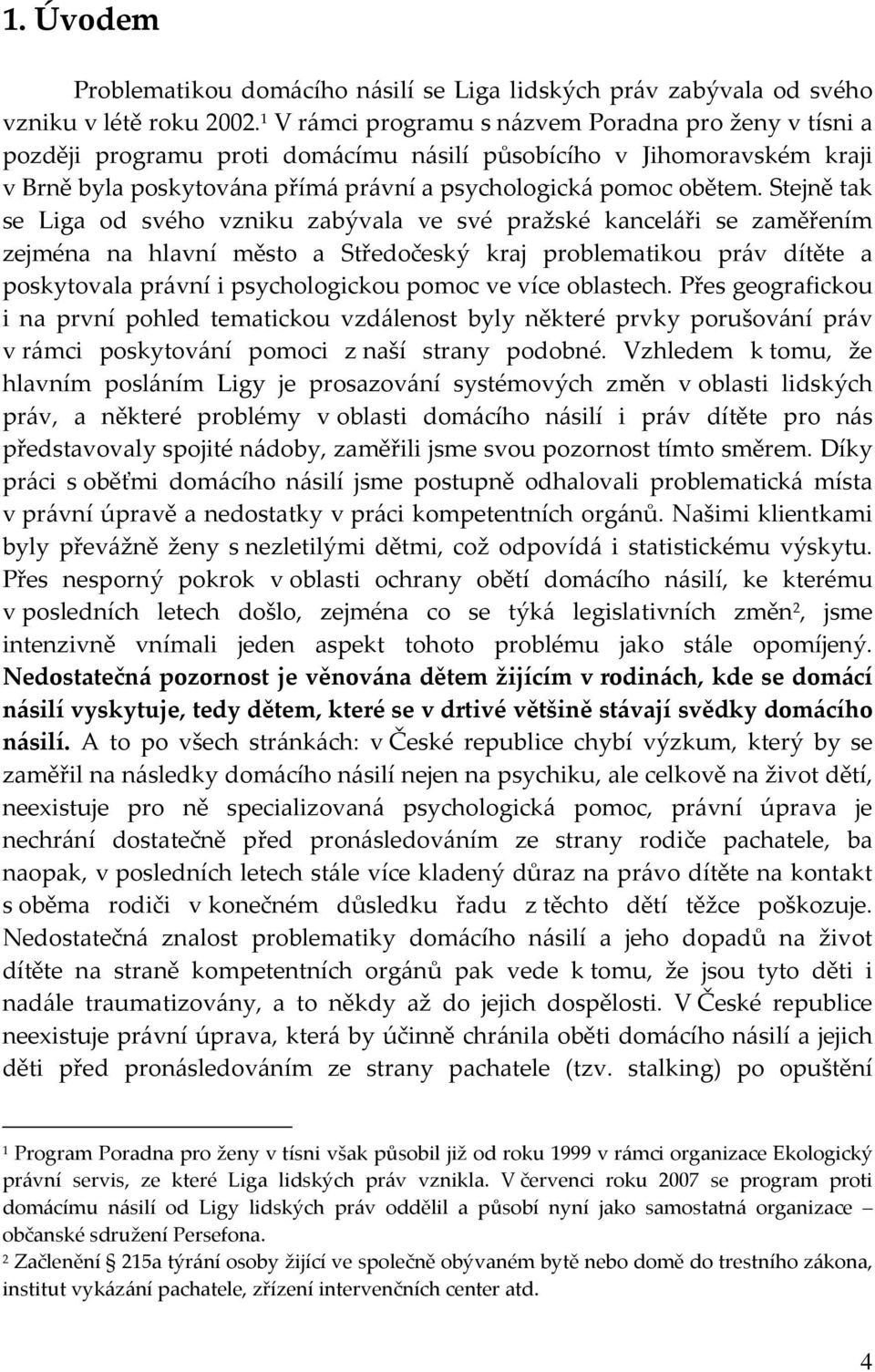 1. Úvodem

Problematikou domácího násilí se Liga lidských práv zabývala od svého vzniku v létě roku 2002.$^1$ V rámci programu s názvem Poradna pro ženy v tísni a později programu proti domácímu násilí působícího v Jihomoravském kraji v Brně byla poskytována přímá právní a psychologická pomoc obětem. Stejně tak se Liga od svého vzniku zabývala ve své pražské kanceláři se zaměřením zejména na hlavní město a Středočeský kraj problematikou práv dítěte a poskytovala právní i psychologickou pomoc ve více oblastech. Přes geografickou i na první pohled tematickou vzdálenost byly některé prvky porušování práv v rámci poskytování pomoci z naší strany podobné. Vzhledem k tomu, že hlavním posláním Ligy je prosazování systémových změn v oblasti lidských práv, a některé problémy v oblasti domácího násilí i práv dítěte pro nás představovaly spojité nádoby, zaměřili jsme svou pozornost tímto směrem. Díky práci s oběťmi domácího násilí jsme postupně odhalovali problematická místa v právní úpravě a nedostatky v práci kompetentních orgánů. Našimi klientkami byly převážně ženy s nezletilými dětmi, což odpovídá i statistickému výskytu. Přes nesporný pokrok v oblasti ochrany obětí domácího násilí, ke kterému v posledních letech došlo, zejména co se týká legislativních změn$^2$, jsme intenzivně vnímali jeden aspekt tohoto problému jako stále opomíjený. Nedostatečná pozornost je věnována dětem žijícím v rodinách, kde se domácí násilí vyskytuje, tedy dětem, které se v drtivé většině stávají svědky domácího násilí. A to po všech stránkách: v České republice chybí výzkum, který by se zaměřil na následky domácího násilí nejen na psychiku, ale celkově na život dětí, neexistuje pro ně specializovaná psychologická pomoc, právní úprava je nechrání dostatečně před pronásledováním ze strany rodiče pachatele, ba naopak, v posledních letech stále více kladený důraz na právo dítěte na kontakt s oběma rodiči v konečném důsledku řadu z těchto dětí těžce poškozuje. Nedostatečná znalost problematiky domácího násilí a jeho dopadů na život dítěte na straně kompetentních orgánů pak vede k tomu, že jsou tyto děti i nadále traumatizovány, a to někdy až do jejich dospělosti. V České republice neexistuje právní úprava, která by účinně chránila oběti domácího násilí a jejich děti před pronásledováním ze strany pachatele (tzv. stalking) po opuštění

$^1$ Program Poradna pro ženy v tísni však působil již od roku 1999 v rámci organizace Ekologický právní servis, ze které Liga lidských práv vznikla. V červenci roku 2007 se program proti domácímu násilí od Ligy lidských práv oddělil a působí nyní jako samostatná organizace – občanské sdružení Persefona.
$^2$ Začlenění § 215a týrání osoby žijící ve společně obývaném bytě nebo domě do trestního zákona, institut vykázání pachatele, zřízení intervenčních center atd.

4